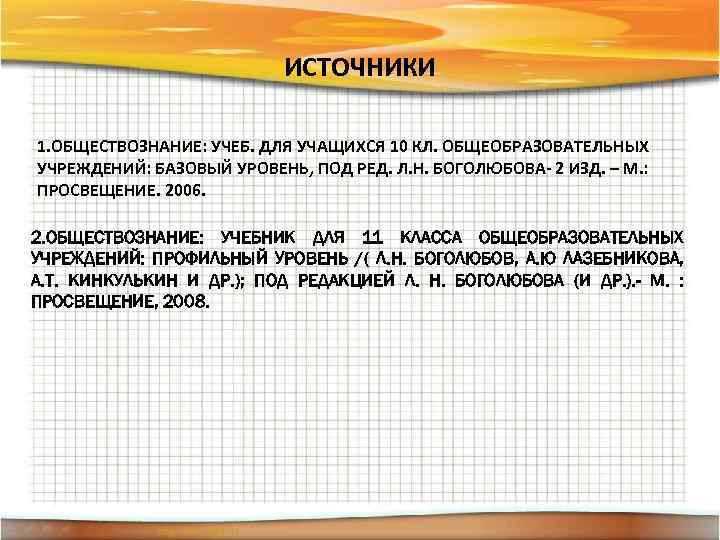 ИСТОЧНИКИ

1.ОБЩЕСТВОЗНАНИЕ: УЧЕБ. ДЛЯ УЧАЩИХСЯ 10 КЛ. ОБЩЕОБРАЗОВАТЕЛЬНЫХ УЧРЕЖДЕНИЙ: БАЗОВЫЙ УРОВЕНЬ, ПОД РЕД. Л.Н. БОГОЛЮБОВА- 2 ИЗД. – М.: ПРОСВЕЩЕНИЕ. 2006.

2.ОБЩЕСТВОЗНАНИЕ: УЧЕБНИК ДЛЯ 11 КЛАССА ОБЩЕОБРАЗОВАТЕЛЬНЫХ УЧРЕЖДЕНИЙ: ПРОФИЛЬНЫЙ УРОВЕНЬ /( Л.Н. БОГОЛЮБОВ, А.Ю ЛАЗЕБНИКОВА, А.Т. КИНКУЛЬКИН И ДР.); ПОД РЕДАКЦИЕЙ Л. Н. БОГОЛЮБОВА (И ДР.).- М. : ПРОСВЕЩЕНИЕ, 2008.